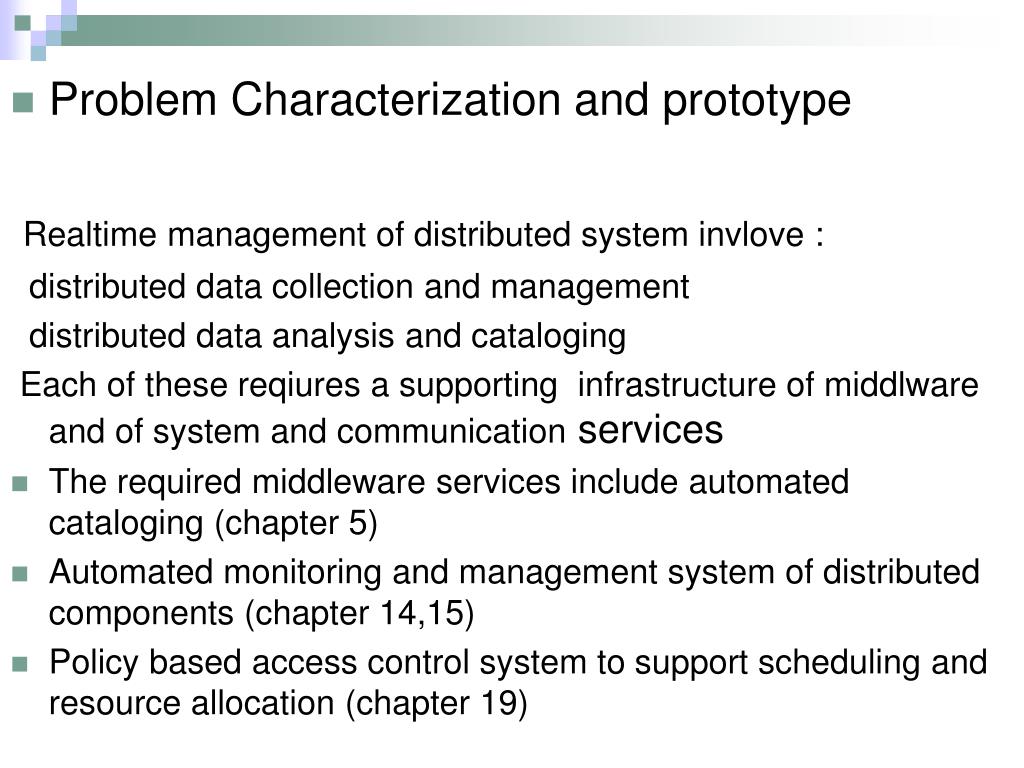 Problem Characterization and prototype

Realtime management of distributed system invlove :

distributed data collection and management

distributed data analysis and cataloging

Each of these reqiures a supporting infrastructure of middlware and of system and communication services

The required middleware services include automated cataloging (chapter 5)

Automated monitoring and management system of distributed components (chapter 14,15)

Policy based access control system to support scheduling and resource allocation (chapter 19)